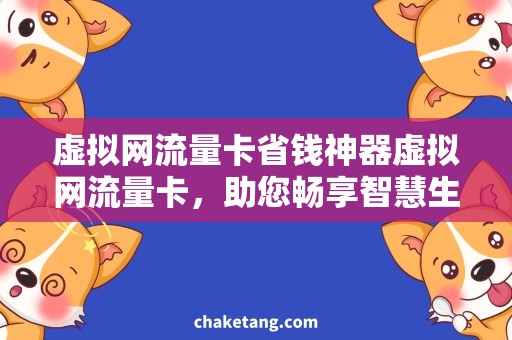 虚拟网流量卡省钱神器虚拟网流量卡，助您畅享智慧生

chaketang.com